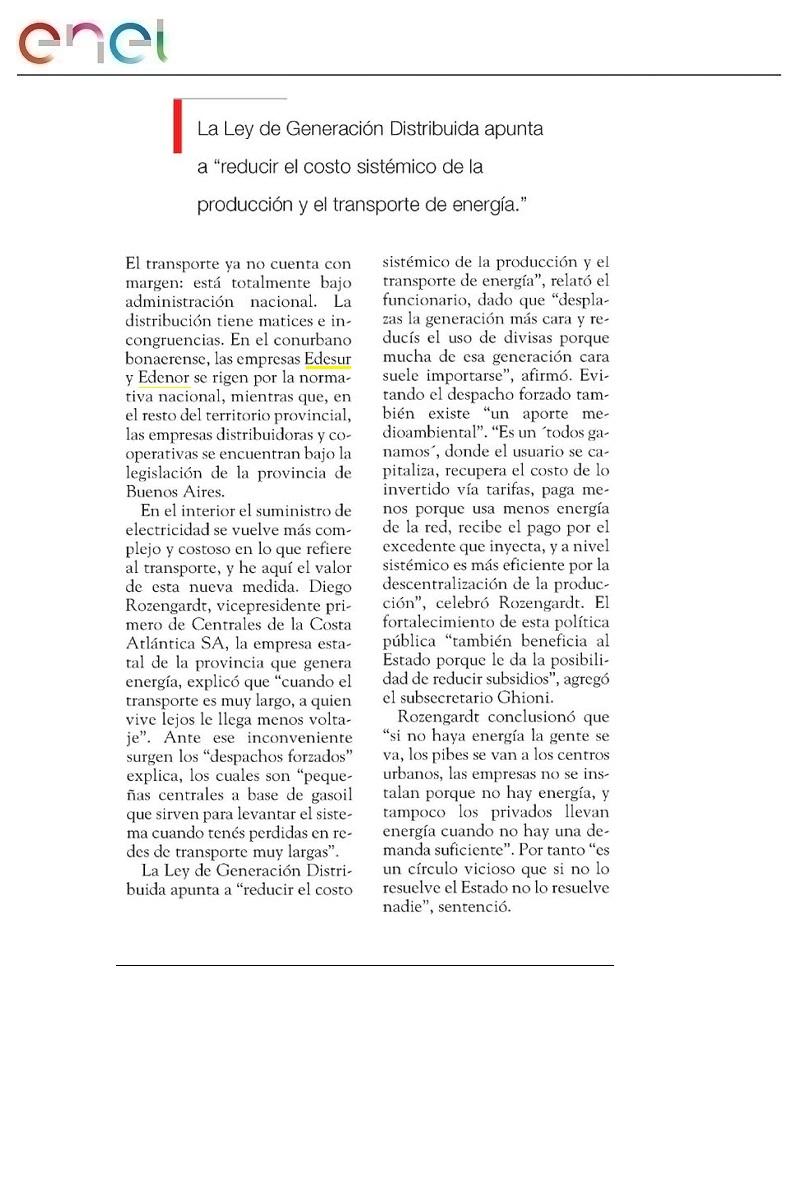 enel

La Ley de Generación Distribuida apunta a "reducir el costo sistémico de la producción y el transporte de energía."

El transporte ya no cuenta con margen: está totalmente bajo administración nacional. La distribución tiene matices e incongruencias. En el conurbano bonaerense, las empresas Edesur y Edenor se rigen por la normativa nacional, mientras que, en el resto del territorio provincial, las empresas distribuidoras y cooperativas se encuentran bajo la legislación de la provincia de Buenos Aires.

En el interior el suministro de electricidad se vuelve más complejo y costoso en lo que refiere al transporte, y he aquí el valor de esta nueva medida. Diego Rozengardt, vicepresidente primero de Centrales de la Costa Atlántica SA, la empresa estatal de la provincia que genera energía, explicó que "cuando el transporte es muy largo, a quien vive lejos le llega menos voltaje". Ante ese inconveniente surgen los "despachos forzados" explica, los cuales son "pequeñas centrales a base de gasoil que sirven para levantar el sistema cuando tenés perdidas en redes de transporte muy largas".

La Ley de Generación Distribuida apunta a "reducir el costo sistémico de la producción y el transporte de energía", relató el funcionario, dado que "desplazas la generación más cara y reducís el uso de divisas porque mucha de esa generación cara suele importarse", afirmó. Evitando el despacho forzado también existe "un aporte medioambiental". "Es un ´todos ganamos´, donde el usuario se capitaliza, recupera el costo de lo invertido vía tarifas, paga menos porque usa menos energía de la red, recibe el pago por el excedente que inyecta, y a nivel sistémico es más eficiente por la descentralización de la producción", celebró Rozengardt. El fortalecimiento de esta política pública "también beneficia al Estado porque le da la posibilidad de reducir subsidios", agregó el subsecretario Ghioni.

Rozengardt conclusionó que "si no haya energía la gente se va, los pibes se van a los centros urbanos, las empresas no se instalan porque no hay energía, y tampoco los privados llevan energía cuando no hay una demanda suficiente". Por tanto "es un círculo vicioso que si no lo resuelve el Estado no lo resuelve nadie", sentenció.